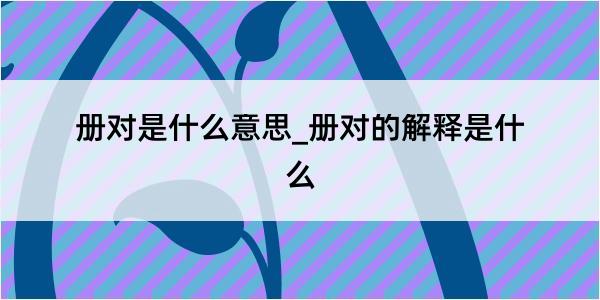 册对是什么意思_册对的解释是什么